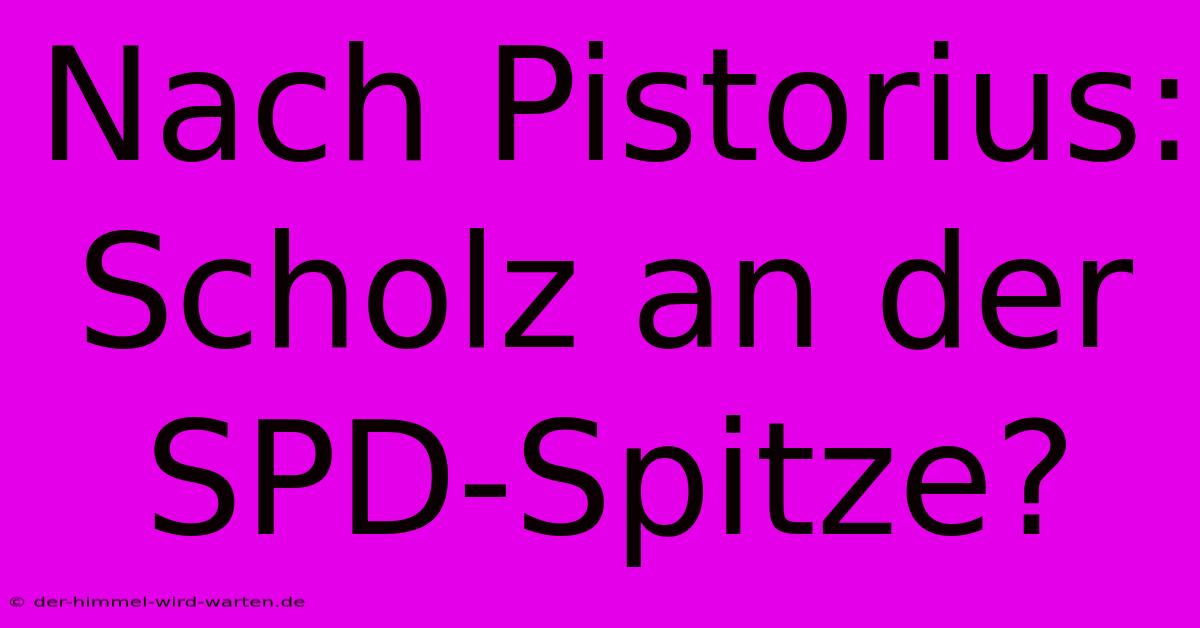 Nach Pistorius: Scholz an der SPD-Spitze?

© der-himmel-wird-warten.de